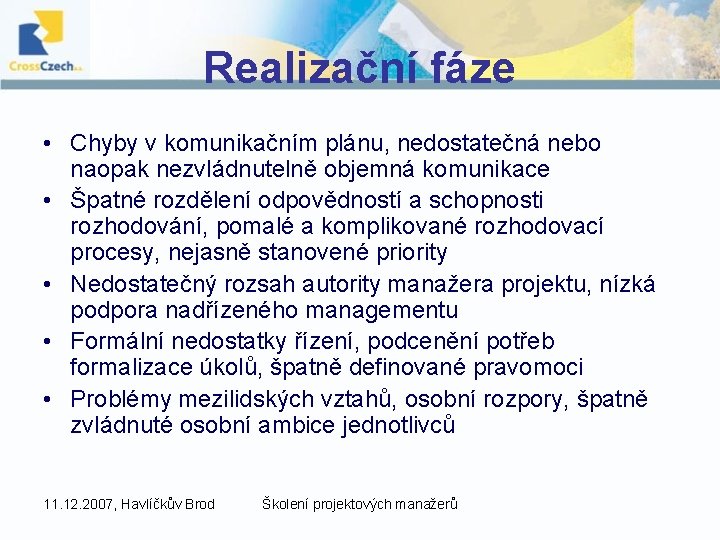 CrossCzech a.s.

Realizační fáze

• Chyby v komunikačním plánu, nedostatečná nebo naopak nezvládnutelně objemná komunikace
• Špatné rozdělení odpovědností a schopnosti rozhodování, pomalé a komplikované rozhodovací procesy, nejasně stanovené priority
• Nedostatečný rozsah autority manažera projektu, nízká podpora nadřízeného managementu
• Formální nedostatky řízení, podcenění potřeb formalizace úkolů, špatně definované pravomoci
• Problémy mezilidských vztahů, osobní rozpory, špatně zvládnuté osobní ambice jednotlivců

11.12.2007, Havlíčkův Brod    Školení projektových manažerů